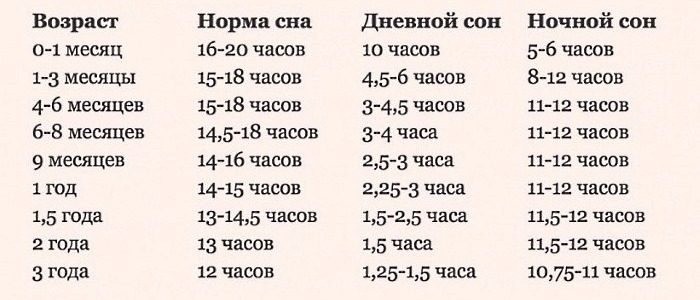 | Возраст | Норма сна | Дневной сон | Ночной сон |
|---|---|---|---|
| 0-1 месяц | 16-20 часов | 10 часов | 5-6 часов |
| 1-3 месяцы | 15-18 часов | 4,5-6 часов | 8-12 часов |
| 4-6 месяцев | 15-18 часов | 3-4,5 часов | 11-12 часов |
| 6-8 месяцев | 14,5-18 часов | 3-4 часа | 11-12 часов |
| 9 месяцев | 14-16 часов | 2,5-3 часа | 11-12 часов |
| 1 год | 14-15 часов | 2,25-3 часа | 11-12 часов |
| 1,5 года | 13-14,5 часов | 1,5-2,5 часа | 11,5-12 часов |
| 2 года | 13 часов | 1,5 часа | 11,5-12 часов |
| 3 года | 12 часов | 1,25-1,5 часа | 10,75-11 часов |